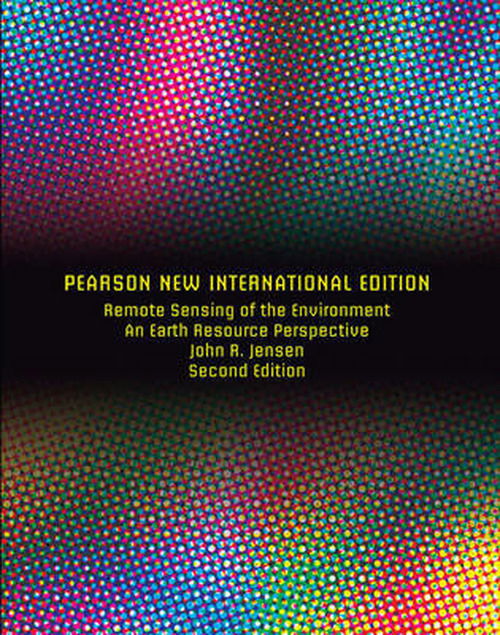 PEARSON NEW INTERNATIONAL EDITION
Remote Sensing of the Environment
An Earth Resource Perspective
John R. Jensen
Second Edition